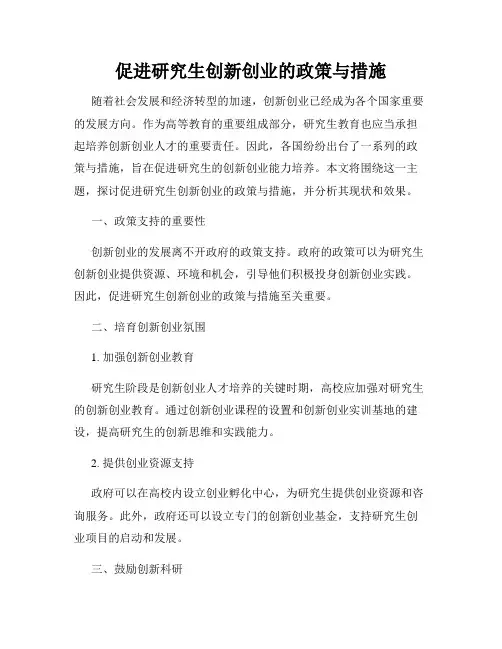 促进研究生创新创业的政策与措施

随着社会发展和经济转型的加速，创新创业已经成为各个国家重要的发展方向。作为高等教育的重要组成部分，研究生教育也应当承担起培养创新创业人才的重要责任。因此，各国纷纷出台了一系列的政策与措施，旨在促进研究生的创新创业能力培养。本文将围绕这一主题，探讨促进研究生创新创业的政策与措施，并分析其现状和效果。

一、政策支持的重要性

创新创业的发展离不开政府的政策支持。政府的政策可以为研究生创新创业提供资源、环境和机会，引导他们积极投身创新创业实践。因此，促进研究生创新创业的政策与措施至关重要。

二、培育创新创业氛围

1. 加强创新创业教育

研究生阶段是创新创业人才培养的关键时期，高校应加强对研究生的创新创业教育。通过创新创业课程的设置和创新创业实训基地的建设，提高研究生的创新思维和实践能力。

2. 提供创业资源支持

政府可以在高校内设立创业孵化中心，为研究生提供创业资源和咨询服务。此外，政府还可以设立专门的创新创业基金，支持研究生创业项目的启动和发展。

三、鼓励创新科研